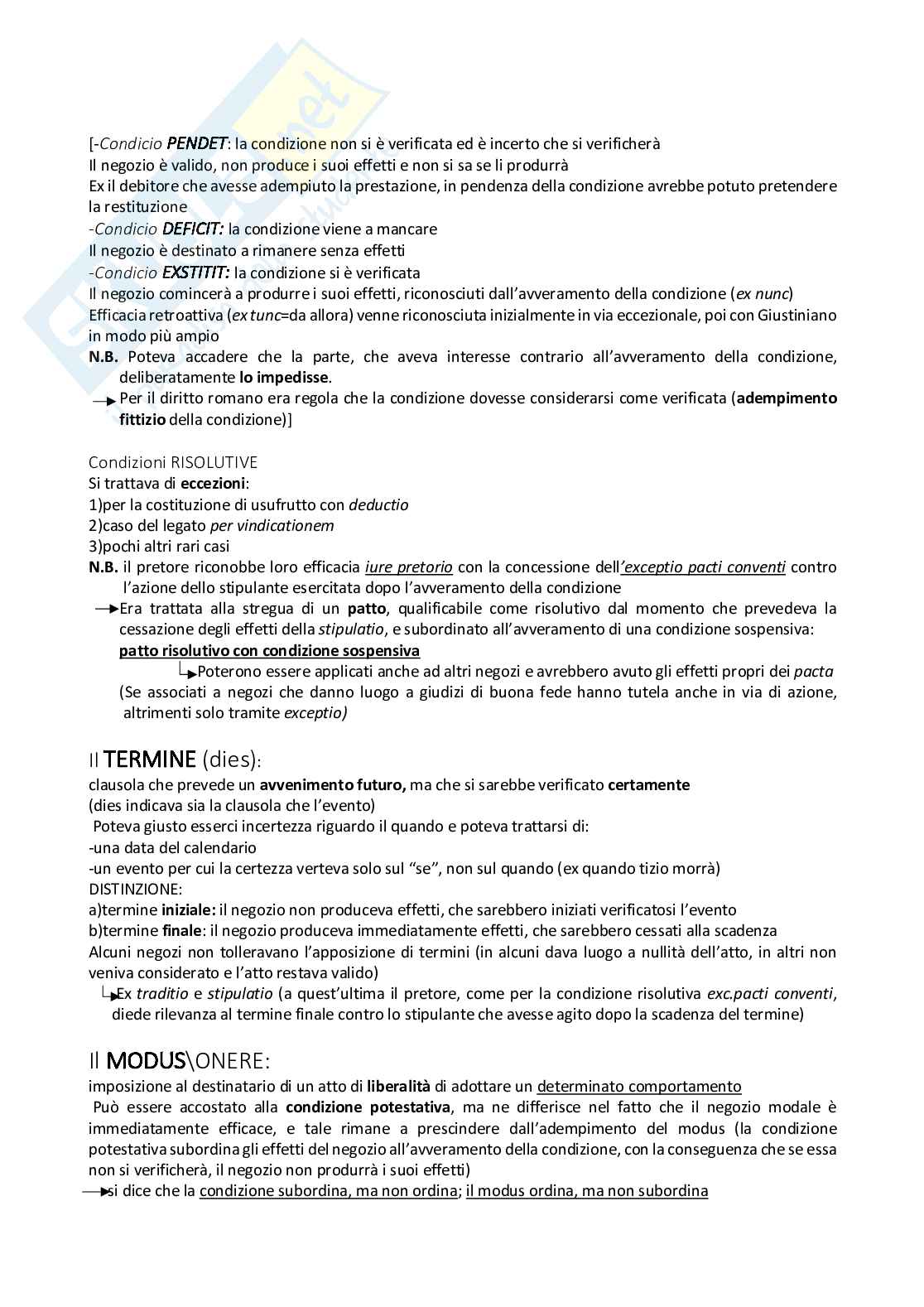 [-Condicio PENDET: la condizione non si è verificata ed è incerto che si verificherà
Il negozio è valido, non produce i suoi effetti e non si sa se li produrrà
Ex il debitore che avesse adempiuto la prestazione, in pendenza della condizione avrebbe potuto pretendere la restituzione
-Condicio DEFICIT: la condizione viene a mancare
Il negozio è destinato a rimanere senza effetti
-Condicio EXSTITIT: la condizione si è verificata
Il negozio comincerà a produrre i suoi effetti, riconosciuti dall'avveramento della condizione (ex nunc)
Efficacia retroattiva (ex tunc=da allora) venne riconosciuta inizialmente in via eccezionale, poi con Giustiniano in modo più ampio
N.B. Poteva accadere che la parte, che aveva interesse contrario all'avveramento della condizione, deliberatamente lo impedisse.
Per il diritto romano era regola che la condizione dovesse considerarsi come verificata (adempimento fittizio della condizione)]

Condizioni RISOLUTIVE
Si trattava di eccezioni:
1)per la costituzione di usufrutto con deductio
2)caso del legato per vindicationem
3)pochi altri rari casi
N.B. il pretore riconobbe loro efficacia iure pretorio con la concessione dell'exceptio pacti conventi contro l'azione dello stipulante esercitata dopo l'avveramento della condizione
Era trattata alla stregua di un patto, qualificabile come risolutivo dal momento che prevedeva la cessazione degli effetti della stipulatio, e subordinato all'avveramento di una condizione sospensiva: patto risolutivo con condizione sospensiva
Poterono essere applicati anche ad altri negozi e avrebbero avuto gli effetti propri dei pacta
(Se associati a negozi che danno luogo a giudizi di buona fede hanno tutela anche in via di azione, altrimenti solo tramite exceptio)

Il TERMINE (dies):
clausola che prevede un avvenimento futuro, ma che si sarebbe verificato certamente
(dies indicava sia la clausola che l'evento)
Poteva giusto esserci incertezza riguardo il quando e poteva trattarsi di:
-una data del calendario
-un evento per cui la certezza verteva solo sul "se", non sul quando (ex quando tizio morrà)
DISTINZIONE:
a)termine iniziale: il negozio non produceva effetti, che sarebbero iniziati verificatosi l'evento
b)termine finale: il negozio produceva immediatamente effetti, che sarebbero cessati alla scadenza
Alcuni negozi non tolleravano l'apposizione di termini (in alcuni dava luogo a nullità dell'atto, in altri non veniva considerato e l'atto restava valido)
Ex traditio e stipulatio (a quest'ultima il pretore, come per la condizione risolutiva exc.pacti conventi, diede rilevanza al termine finale contro lo stipulante che avesse agito dopo la scadenza del termine)

Il MODUS\ONERE:
imposizione al destinatario di un atto di liberalità di adottare un determinato comportamento
Può essere accostato alla condizione potestativa, ma ne differisce nel fatto che il negozio modale è immediatamente efficace, e tale rimane a prescindere dall'adempimento del modus (la condizione potestativa subordina gli effetti del negozio all'avveramento della condizione, con la conseguenza che se essa non si verificherà, il negozio non produrrà i suoi effetti)
si dice che la condizione subordina, ma non ordina; il modus ordina, ma non subordina